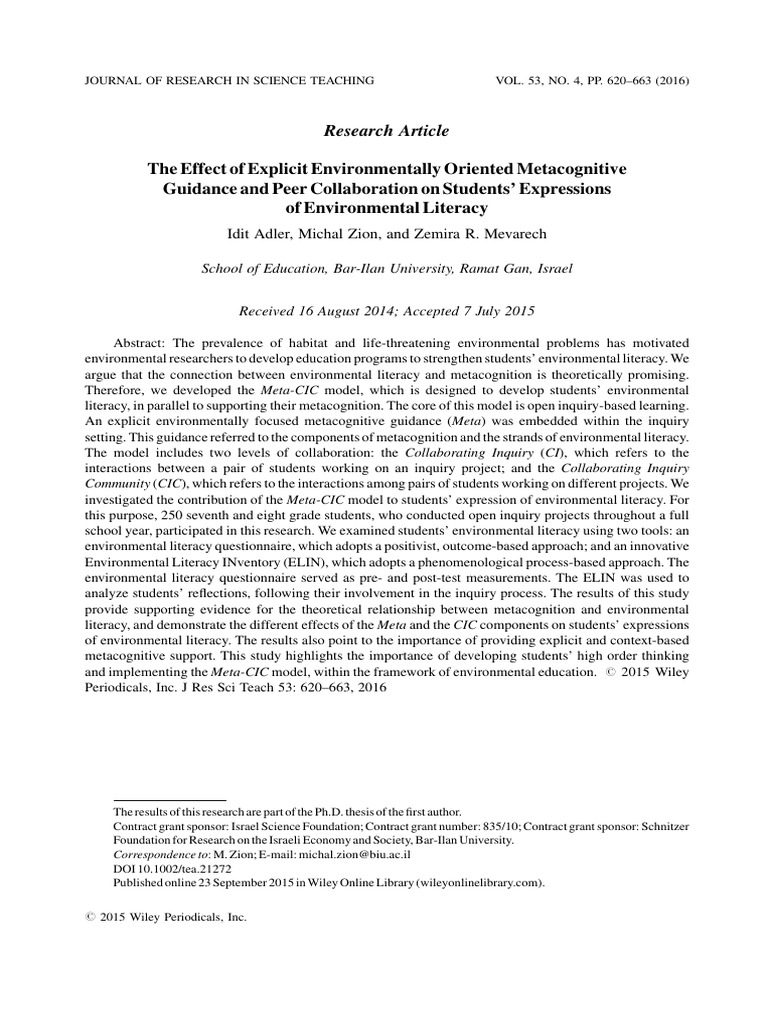 JOURNAL OF RESEARCH IN SCIENCE TEACHING VOL. 53, NO. 4, PP. 620–663 (2016)

Research Article

The Effect of Explicit Environmentally Oriented Metacognitive Guidance and Peer Collaboration on Students' Expressions of Environmental Literacy

Idit Adler, Michal Zion, and Zemira R. Mevarech

School of Education, Bar-Ilan University, Ramat Gan, Israel

Received 16 August 2014; Accepted 7 July 2015

Abstract: The prevalence of habitat and life-threatening environmental problems has motivated environmental researchers to develop education programs to strengthen students' environmental literacy. We argue that the connection between environmental literacy and metacognition is theoretically promising. Therefore, we developed the Meta-CIC model, which is designed to develop students' environmental literacy, in parallel to supporting their metacognition. The core of this model is open inquiry-based learning. An explicit environmentally focused metacognitive guidance (Meta) was embedded within the inquiry setting. This guidance referred to the components of metacognition and the strands of environmental literacy. The model includes two levels of collaboration: the Collaborating Inquiry (CI), which refers to the interactions between a pair of students working on an inquiry project; and the Collaborating Inquiry Community (CIC), which refers to the interactions among pairs of students working on different projects. We investigated the contribution of the Meta-CIC model to students' expression of environmental literacy. For this purpose, 250 seventh and eight grade students, who conducted open inquiry projects throughout a full school year, participated in this research. We examined students' environmental literacy using two tools: an environmental literacy questionnaire, which adopts a positivist, outcome-based approach; and an innovative Environmental Literacy INventory (ELIN), which adopts a phenomenological process-based approach. The environmental literacy questionnaire served as pre- and post-test measurements. The ELIN was used to analyze students' reflections, following their involvement in the inquiry process. The results of this study provide supporting evidence for the theoretical relationship between metacognition and environmental literacy, and demonstrate the different effects of the Meta and the CIC components on students' expressions of environmental literacy. The results also point to the importance of providing explicit and context-based metacognitive support. This study highlights the importance of developing students' high order thinking and implementing the Meta-CIC model, within the framework of environmental education. © 2015 Wiley Periodicals, Inc. J Res Sci Teach 53: 620–663, 2016

The results of this research are part of the Ph.D. thesis of the first author.
Contract grant sponsor: Israel Science Foundation; Contract grant number: 835/10; Contract grant sponsor: Schnitzer Foundation for Research on the Israeli Economy and Society, Bar-Ilan University.
Correspondence to: M. Zion; E-mail: michal.zion@biu.ac.il
DOI 10.1002/tea.21272
Published online 23 September 2015 in Wiley Online Library (wileyonlinelibrary.com).

© 2015 Wiley Periodicals, Inc.